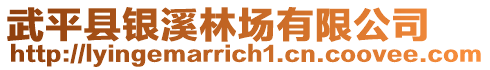 武平县银溪林场有限公司
http://lyingemarrich1.cn.coovee.com